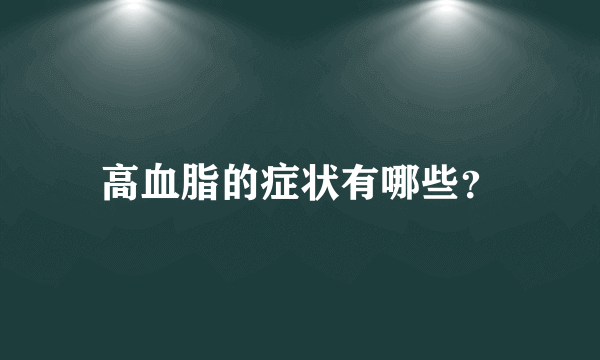 高血脂的症状有哪些?